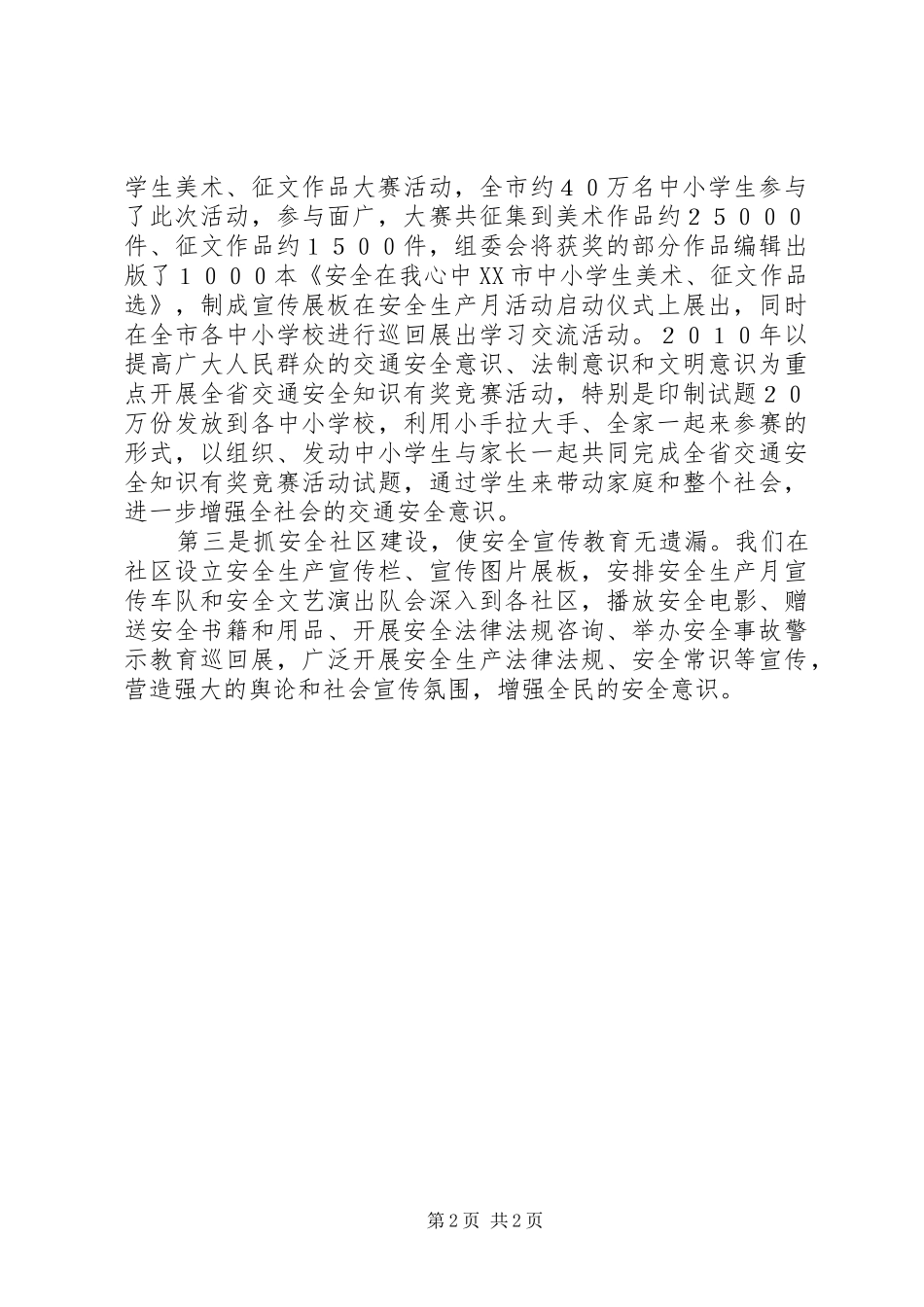 学生美术、征文作品大赛活动，全市约４０万名中小学生参与了此次活动，参与面广，大赛共征集到美术作品约２５０００件、征文作品约１５００件，组委会将获奖的部分作品编辑出版了１０００本《安全在我心中XX市中小学生美术、征文作品选》，制成宣传展板在安全生产月活动启动仪式上展出，同时在全市各中小学校进行巡回展出学习交流活动。２０１０年以提高广大人民群众的交通安全意识、法制意识和文明意识为重点开展全省交通安全知识有奖竞赛活动，特别是印制试题２０万份发放到各中小学校，利用小手拉大手、全家一起来参赛的形式，以组织、发动中小学生与家长一起共同完成全省交通安全知识有奖竞赛活动试题，通过学生来带动家庭和整个社会，进一步增强全社会的交通安全意识。

第三是抓安全社区建设，使安全宣传教育无遗漏。我们在社区设立安全生产宣传栏、宣传图片展板，安排安全生产月宣传车队和安全文艺演出队会深入到各社区，播放安全电影、赠送安全书籍和用品、开展安全法律法规咨询、举办安全事故警示教育巡回展，广泛开展安全生产法律法规、安全常识等宣传，营造强大的舆论和社会宣传氛围，增强全民的安全意识。

第2页 共2页